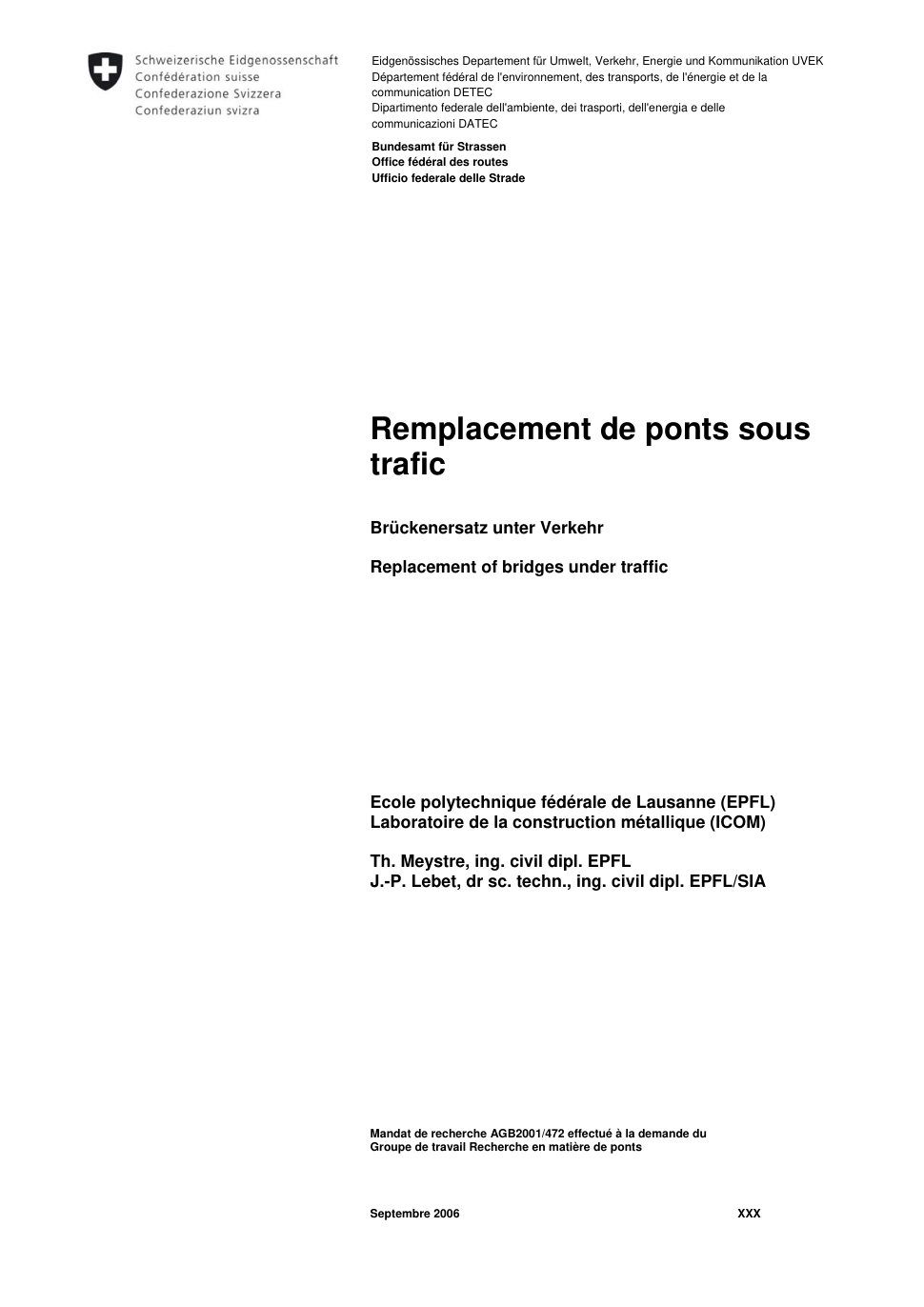 Schweizerische Eidgenossenschaft
Confédération suisse
Confederazione Svizzera
Confederaziun svizra

Eidgenössisches Departement für Umwelt, Verkehr, Energie und Kommunikation UVEK
Département fédéral de l'environnement, des transports, de l'énergie et de la communication DETEC
Dipartimento federale dell'ambiente, dei trasporti, dell'energia e delle communicazioni DATEC

Bundesamt für Strassen
Office fédéral des routes
Ufficio federale delle Strade

Remplacement de ponts sous trafic

Brückenersatz unter Verkehr

Replacement of bridges under traffic

Ecole polytechnique fédérale de Lausanne (EPFL)
Laboratoire de la construction métallique (ICOM)

Th. Meystre, ing. civil dipl. EPFL
J.-P. Lebet, dr sc. techn., ing. civil dipl. EPFL/SIA

Mandat de recherche AGB2001/472 effectué à la demande du
Groupe de travail Recherche en matière de ponts

Septembre 2006 XXX